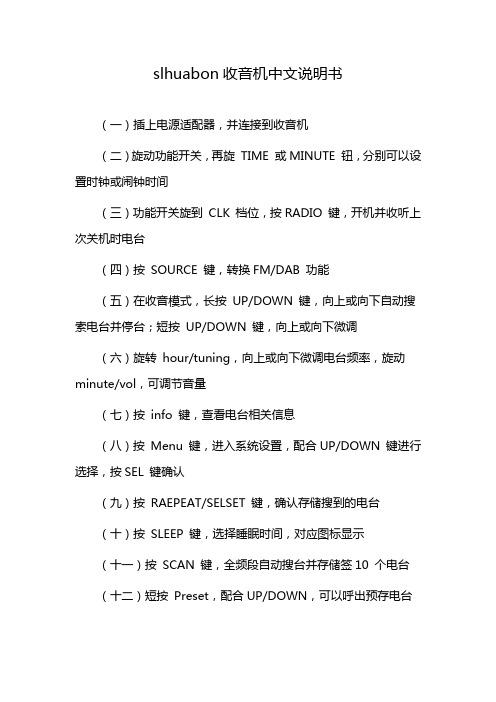 slhuabon 收音机中文说明书

（一）插上电源适配器，并连接到收音机

（二）旋动功能开关，再旋 TIME 或 MINUTE 钮，分别可以设置时钟或闹钟时间

（三）功能开关旋到 CLK 档位，按 RADIO 键，开机并收听上次关机时电台

（四）按 SOURCE 键，转换 FM/DAB 功能

（五）在收音模式，长按 UP/DOWN 键，向上或向下自动搜索电台并停台；短按 UP/DOWN 键，向上或向下微调

（六）旋转 hour/tuning，向上或向下微调电台频率，旋动 minute/vol，可调节音量

（七）按 info 键，查看电台相关信息

（八）按 Menu 键，进入系统设置，配合 UP/DOWN 键进行选择，按 SEL 键确认

（九）按 RAEPEAT/SELSET 键，确认存储搜到的电台

（十）按 SLEEP 键，选择睡眠时间，对应图标显示

（十一）按 SCAN 键，全频段自动搜台并存储签 10 个电台

（十二）短按 Preset，配合 UP/DOWN，可以呼出预存电台